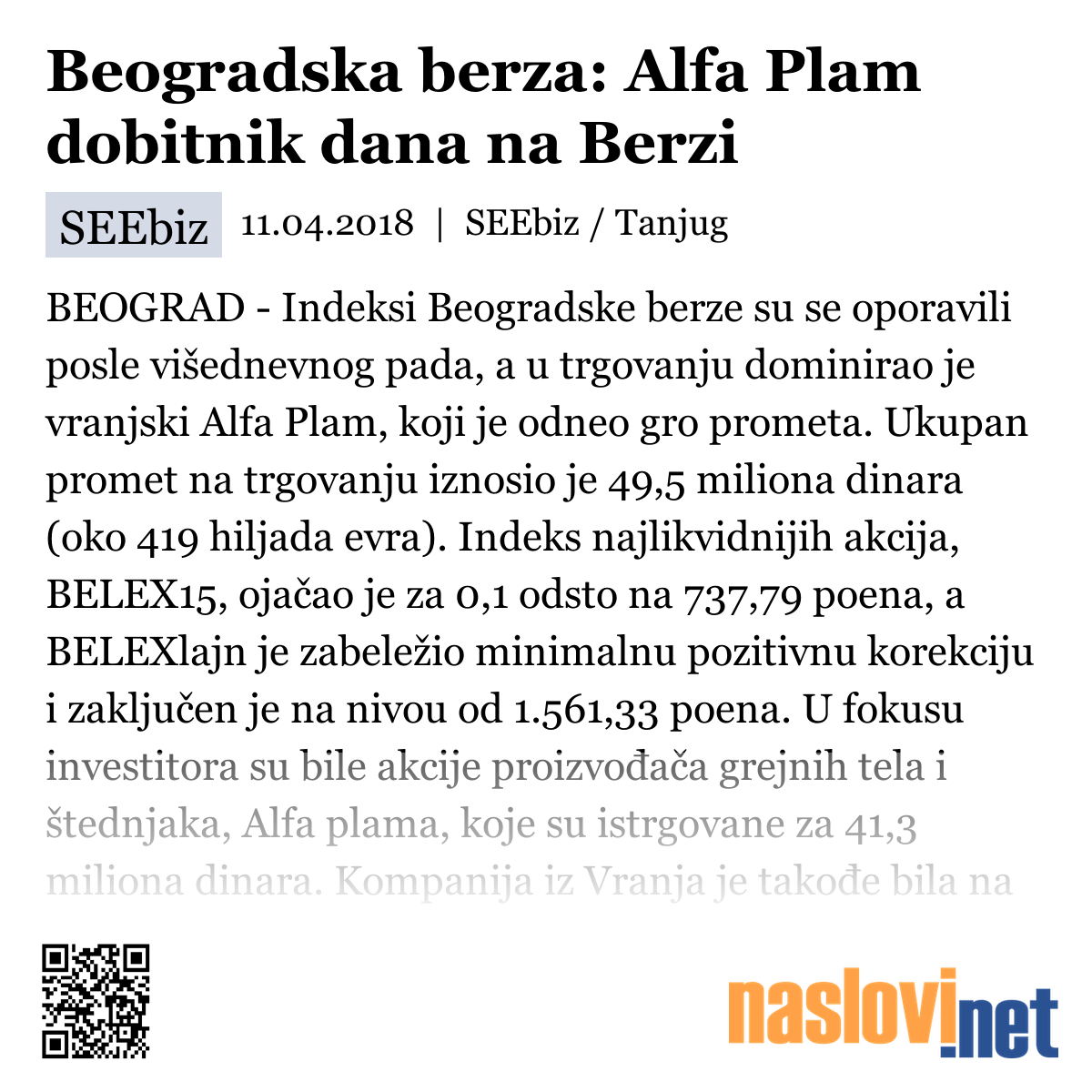 Beogradska berza: Alfa Plam dobitnik dana na Berzi

SEEbiz 11.04.2018 | SEEbiz / Tanjug

BEOGRAD - Indeksi Beogradske berze su se oporavili posle višednevnog pada, a u trgovanju dominirao je vranjski Alfa Plam, koji je odneo gro prometa. Ukupan promet na trgovanju iznosio je 49,5 miliona dinara (oko 419 hiljada evra). Indeks najlikvidnijih akcija, BELEX15, ojačao je za 0,1 odsto na 737,79 poena, a BELEXlajn je zabeležio minimalnu pozitivnu korekciju i zaključen je na nivou od 1.561,33 poena. U fokusu investitora su bile akcije proizvođača grejnih tela i štednjaka, Alfa plama, koje su istrgovane za 41,3 miliona dinara. Kompanija iz Vranja je takođe bila na

naslovi.net